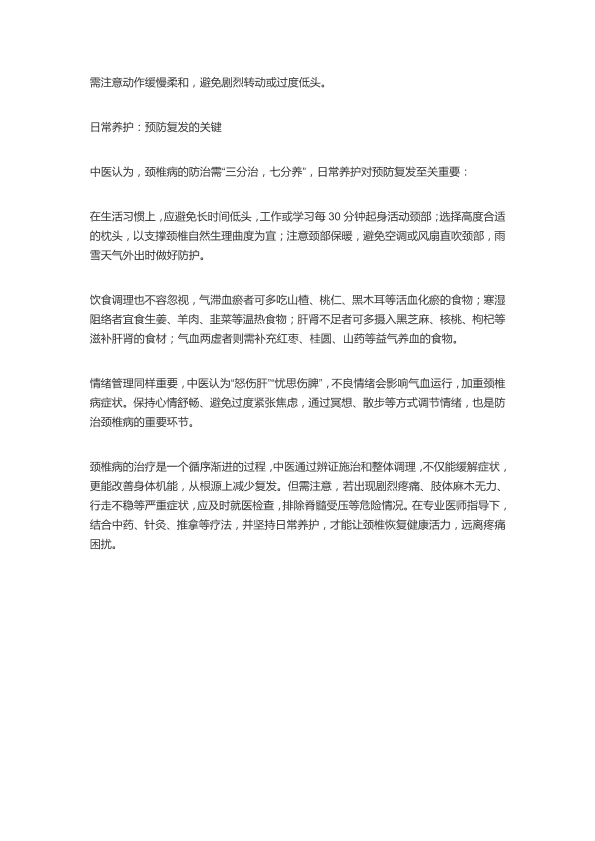 需注意动作缓慢柔和，避免剧烈转动或过度低头。

日常养护：预防复发的关键

中医认为，颈椎病的防治需“三分治，七分养”，日常养护对预防复发至关重要：

在生活习惯上，应避免长时间低头，工作或学习每 30 分钟起身活动颈部；选择高度合适的枕头，以支撑颈椎自然生理曲度为宜；注意颈部保暖，避免空调或风扇直吹颈部，雨雪天气外出时做好防护。

饮食调理也不容忽视，气滞血瘀者可多吃山楂、桃仁、黑木耳等活血化瘀的食物；寒湿阻络者宜食生姜、羊肉、韭菜等温热食物；肝肾不足者可多摄入黑芝麻、核桃、枸杞等滋补肝肾的食材；气血两虚者则需补充红枣、桂圆、山药等益气养血的食物。

情绪管理同样重要，中医认为“怒伤肝”“忧思伤脾”，不良情绪会影响气血运行，加重颈椎病症状。保持心情舒畅、避免过度紧张焦虑，通过冥想、散步等方式调节情绪，也是防治颈椎病的重要环节。

颈椎病的治疗是一个循序渐进的过程，中医通过辨证施治和整体调理，不仅能缓解症状，更能改善身体机能，从根源上减少复发。但需注意，若出现剧烈疼痛、肢体麻木无力、行走不稳等严重症状，应及时就医检查，排除脊髓受压等危险情况。在专业医师指导下，结合中药、针灸、推拿等疗法，并坚持日常养护，才能让颈椎恢复健康活力，远离疼痛困扰。